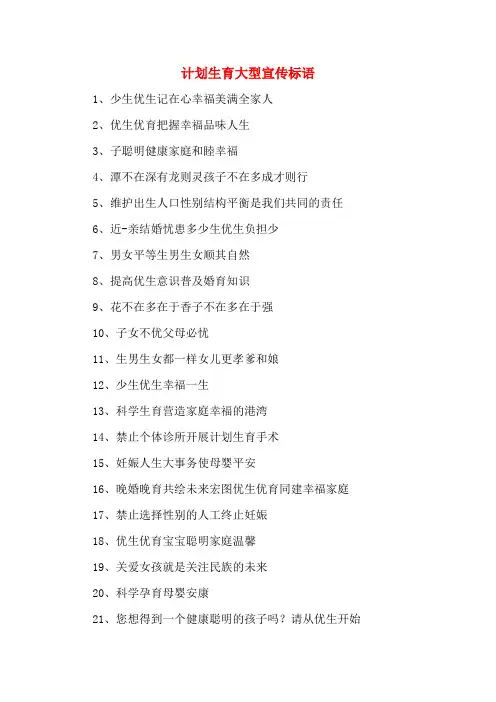 计划生育大型宣传标语

1、少生优生记在心幸福美满全家人

2、优生优育把握幸福品味人生

3、子聪明健康家庭和睦幸福

4、潭不在深有龙则灵孩子不在多成才则行

5、维护出生人口性别结构平衡是我们共同的责任

6、近-亲结婚忧患多少生优生负担少

7、男女平等生男生女顺其自然

8、提高优生意识普及婚育知识

9、花不在多在于香子不在多在于强

10、子女不优父母必忧

11、生男生女都一样女儿更孝爹和娘

12、少生优生幸福一生

13、科学生育营造家庭幸福的港湾

14、禁止个体诊所开展计划生育手术

15、妊娠人生大事务使母婴平安

16、晚婚晚育共绘未来宏图优生优育同建幸福家庭

17、禁止选择性别的人工终止妊娠

18、优生优育宝宝聪明家庭温馨

19、关爱女孩就是关注民族的未来

20、科学孕育母婴安康

21、您想得到一个健康聪明的孩子吗？请从优生开始